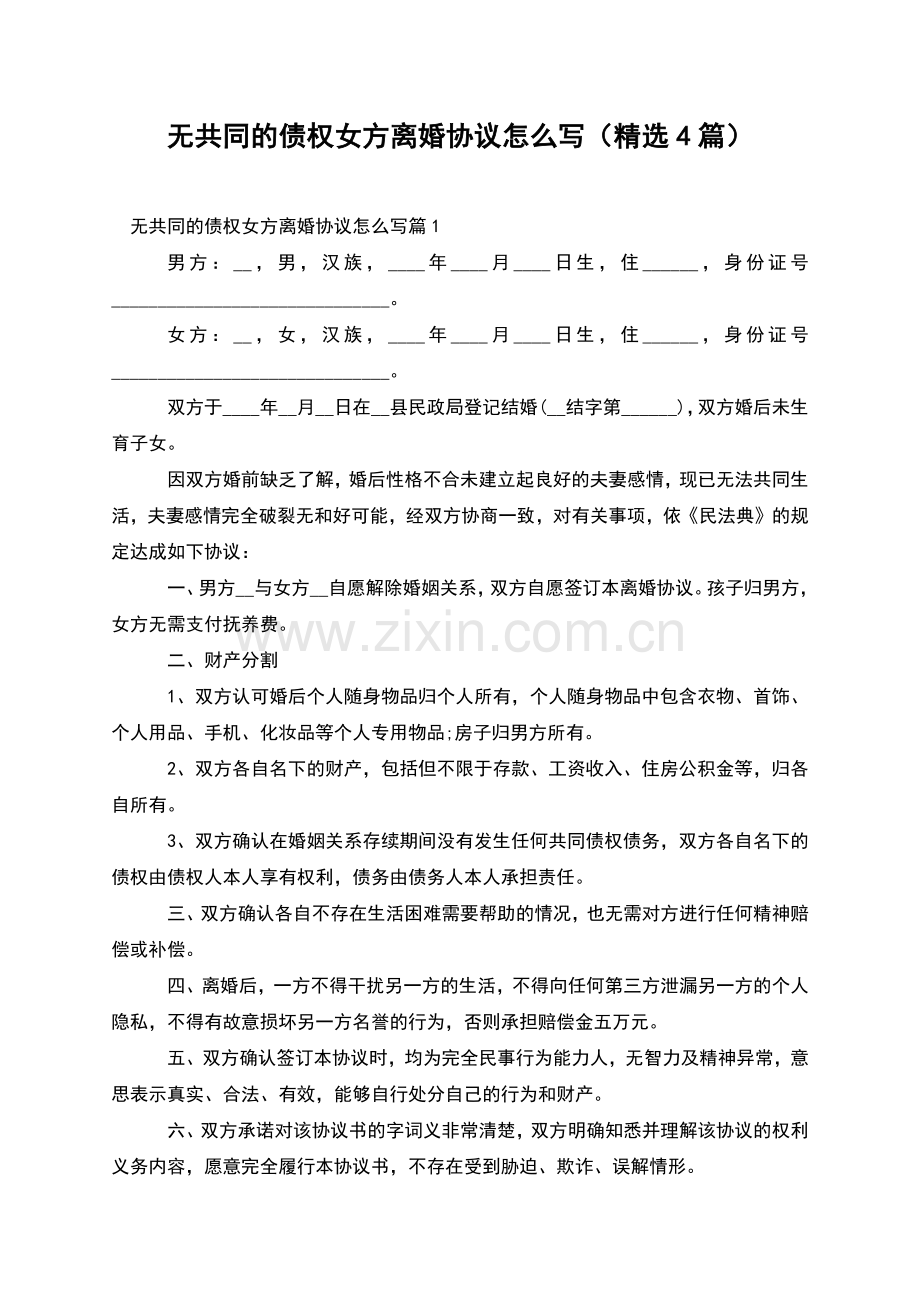 无共同的债权女方离婚协议怎么写（精选4篇）

无共同的债权女方离婚协议怎么写篇1

男方：____，男，汉族，____年____月____日生，住____，身份证号____。

女方：____，女，汉族，____年____月____日生，住____，身份证号____。

双方于____年____月____日在____县民政局登记结婚（____结字第____），双方婚后未生育子女。

因双方婚前缺乏了解，婚后性格不合未建立起良好的夫妻感情，现已无法共同生活，夫妻感情完全破裂无和好可能，经双方协商一致，对有关事项，依《民法典》的规定达成如下协议：

一、男方____与女方____自愿解除婚姻关系，双方自愿签订本离婚协议。孩子归男方，女方无需支付抚养费。

二、财产分割

1、双方认可婚后个人随身物品归个人所有，个人随身物品中包含衣物、首饰、个人用品、手机、化妆品等个人专用物品;房子归男方所有。

2、双方各自名下的财产，包括但不限于存款、工资收入、住房公积金等，归各自所有。

3、双方确认在婚姻关系存续期间没有发生任何共同债权债务，双方各自名下的债权由债权人本人享有权利，债务由债务人本人承担责任。

三、双方确认各自不存在生活困难需要帮助的情况，也无需对方进行任何精神赔偿或补偿。

四、离婚后，一方不得干扰另一方的生活，不得向任何第三方泄漏另一方的个人隐私，不得有故意损坏另一方名誉的行为，否则承担赔偿金五万元。

五、双方确认签订本协议时，均为完全民事行为能力人，无智力及精神异常，意思表示真实、合法、有效，能够自行处分自己的行为和财产。

六、双方承诺对该协议书的字词义非常清楚，双方明确知悉并理解该协议的权利义务内容，愿意完全履行本协议书，不存在受到胁迫、欺诈、误解情形。

www.zixin.com.cn